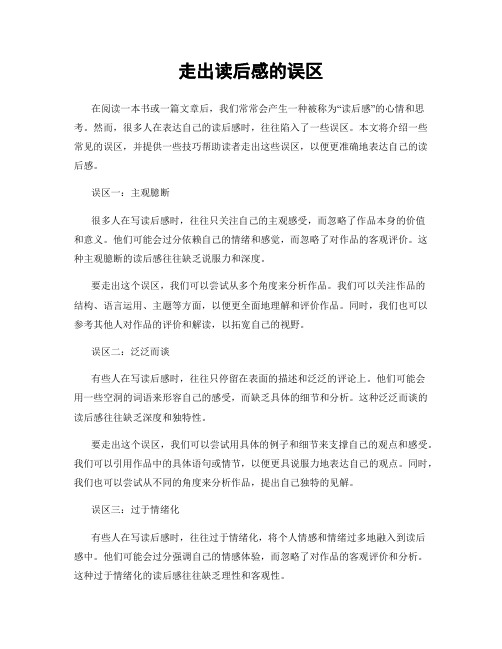 走出读后感的误区

在阅读一本书或一篇文章后，我们常常会产生一种被称为“读后感”的心情和思考。然而，很多人在表达自己的读后感时，往往陷入了一些误区。本文将介绍一些常见的误区，并提供一些技巧帮助读者走出这些误区，以便更准确地表达自己的读后感。

误区一：主观臆断

很多人在写读后感时，往往只关注自己的主观感受，而忽略了作品本身的价值和意义。他们可能会过分依赖自己的情绪和感觉，而忽略了对作品的客观评价。这种主观臆断的读后感往往缺乏说服力和深度。

要走出这个误区，我们可以尝试从多个角度来分析作品。我们可以关注作品的结构、语言运用、主题等方面，以便更全面地理解和评价作品。同时，我们也可以参考其他人对作品的评价和解读，以拓宽自己的视野。

误区二：泛泛而谈

有些人在写读后感时，往往只停留在表面的描述和泛泛的评论上。他们可能会用一些空洞的词语来形容自己的感受，而缺乏具体的细节和分析。这种泛泛而谈的读后感往往缺乏深度和独特性。

要走出这个误区，我们可以尝试用具体的例子和细节来支撑自己的观点和感受。我们可以引用作品中的具体语句或情节，以便更具说服力地表达自己的观点。同时，我们也可以尝试从不同的角度来分析作品，提出自己独特的见解。

误区三：过于情绪化

有些人在写读后感时，往往过于情绪化，将个人情感和情绪过多地融入到读后感中。他们可能会过分强调自己的情感体验，而忽略了对作品的客观评价和分析。这种过于情绪化的读后感往往缺乏理性和客观性。